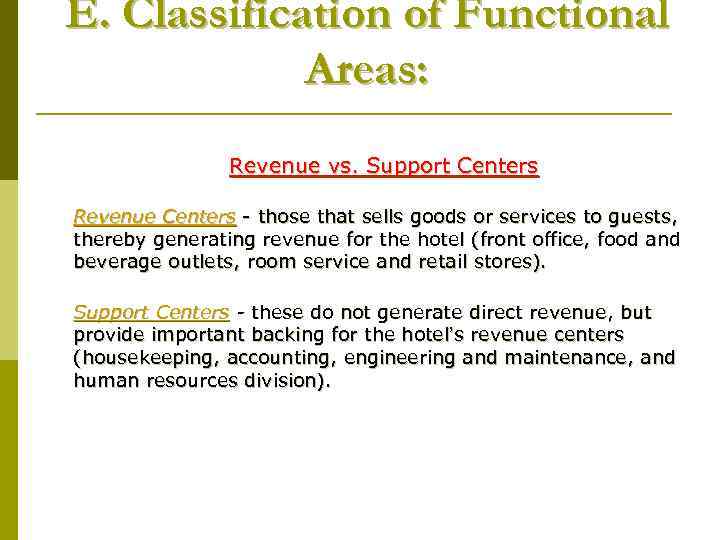 E. Classification of Functional Areas:

Revenue vs. Support Centers

Revenue Centers - those that sells goods or services to guests, thereby generating revenue for the hotel (front office, food and beverage outlets, room service and retail stores).

Support Centers - these do not generate direct revenue, but provide important backing for the hotel's revenue centers (housekeeping, accounting, engineering and maintenance, and human resources division).